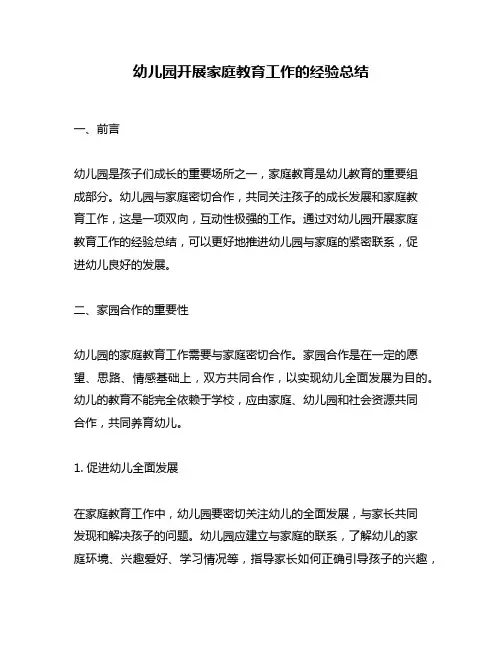 幼儿园开展家庭教育工作的经验总结

一、前言

幼儿园是孩子们成长的重要场所之一，家庭教育是幼儿教育的重要组成部分。幼儿园与家庭密切合作，共同关注孩子的成长发展和家庭教育工作，这是一项双向，互动性极强的工作。通过对幼儿园开展家庭教育工作的经验总结，可以更好地推进幼儿园与家庭的紧密联系，促进幼儿良好的发展。

二、家园合作的重要性

幼儿园的家庭教育工作需要与家庭密切合作。家园合作是在一定的愿望、思路、情感基础上，双方共同合作，以实现幼儿全面发展为目的。幼儿的教育不能完全依赖于学校，应由家庭、幼儿园和社会资源共同合作，共同养育幼儿。

1. 促进幼儿全面发展

在家庭教育工作中，幼儿园要密切关注幼儿的全面发展，与家长共同发现和解决孩子的问题。幼儿园应建立与家庭的联系，了解幼儿的家庭环境、兴趣爱好、学习情况等，指导家长如何正确引导孩子的兴趣，